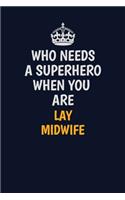 WHO NEEDS A SUPERHERO WHEN YOU ARE LAY MIDWIFE